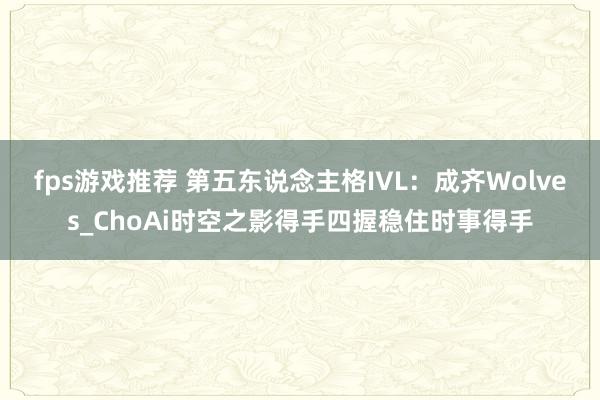 fps游戏推荐 第五东说念主格IVL：成齐Wolves_ChoAi时空之影得手四握稳住时事得手